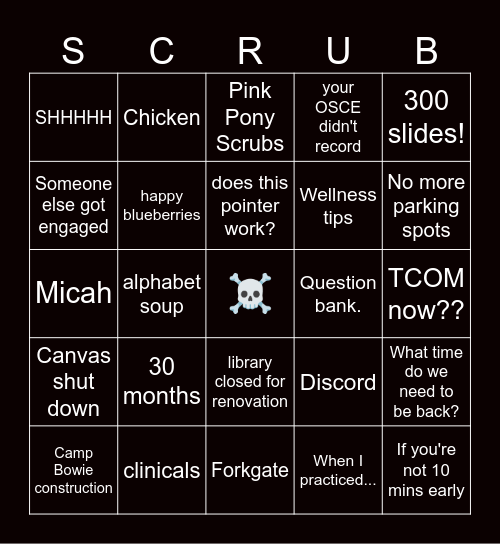 | S | C | R | U | B |
|---|---|---|---|---|
| SHHHHH | Chicken | Pink Pony Scrubs | your OSCE didn't record | 300 slides! |
| Someone else got engaged | happy blueberries | does this pointer work? | Wellness tips | No more parking spots |
| Micah | alphabet soup | ☠️ | Question bank. | TCOM now?? |
| Canvas shut down | 30 months | library closed for renovation | Discord | What time do we need to be back? |
| Camp Bowie construction | clinicals | Forkgate | When I practiced... | If you're not 10 mins early |